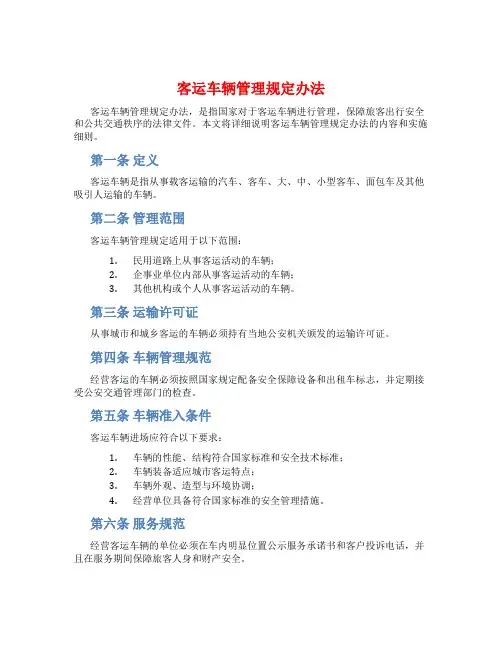 客运车辆管理规定办法

客运车辆管理规定办法，是指国家对于客运车辆进行管理，保障旅客出行安全和公共交通秩序的法律文件。本文将详细说明客运车辆管理规定办法的内容和实施细则。

第一条 定义

客运车辆是指从事载客运输的汽车、客车、大、中、小型客车、面包车及其他吸引人运输的车辆。

第二条 管理范围

客运车辆管理规定适用于以下范围：

1. 民用道路上从事客运活动的车辆；
2. 企事业单位内部从事客运活动的车辆；
3. 其他机构或个人从事客运活动的车辆。

第三条 运输许可证

从事城市和城乡客运的车辆必须持有当地公安机关颁发的运输许可证。

第四条 车辆管理规范

经营客运的车辆必须按照国家规定配备安全保障设备和出租车标志，并定期接受公安交通管理部门的检查。

第五条 车辆准入条件

客运车辆进场应符合以下要求：

1. 车辆的性能、结构符合国家标准和安全技术标准；
2. 车辆装备适应城市客运特点；
3. 车辆外观、造型与环境协调；
4. 经营单位具备符合国家标准的安全管理措施。

第六条 服务规范

经营客运车辆的单位必须在车内明显位置公示服务承诺书和客户投诉电话，并且在服务期间保障旅客人身和财产安全。